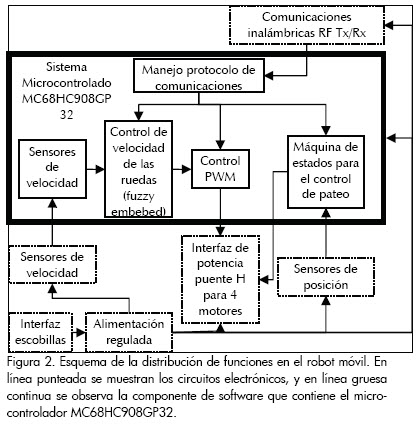 Comunicaciones inalámbricas RF Tx/Rx

Sistema Microcontrolado MC68HC908GP 32

Manejo protocolo de comunicaciones

Sensores de velocidad

Control de velocidad de las ruedas (fuzzy embebed)

Control PWM

Máquina de estados para el control de pateo

Sensores de velocidad

Interfaz de potencia puente H para 4 motores

Sensores de posición

Interfaz escobillas

Alimentación regulada

Figura 2. Esquema de la distribución de funciones en el robot móvil. En línea punteada se muestran los circuitos electrónicos, y en línea gruesa continua se observa la componente de software que contiene el microcontrolador MC68HC908GP32.